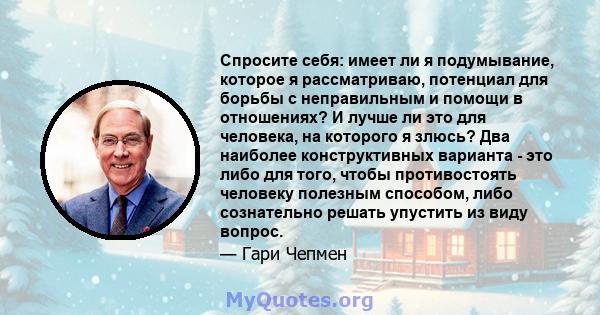 Спросите себя: имеет ли я подумывание, которое я рассматриваю, потенциал для борьбы с неправильным и помощи в отношениях? И лучше ли это для человека, на которого я злюсь? Два наиболее конструктивных варианта - это либо для того, чтобы противостоять человеку полезным способом, либо сознательно решать упустить из виду вопрос.

— Гари Чепмен

MyQuotes.org